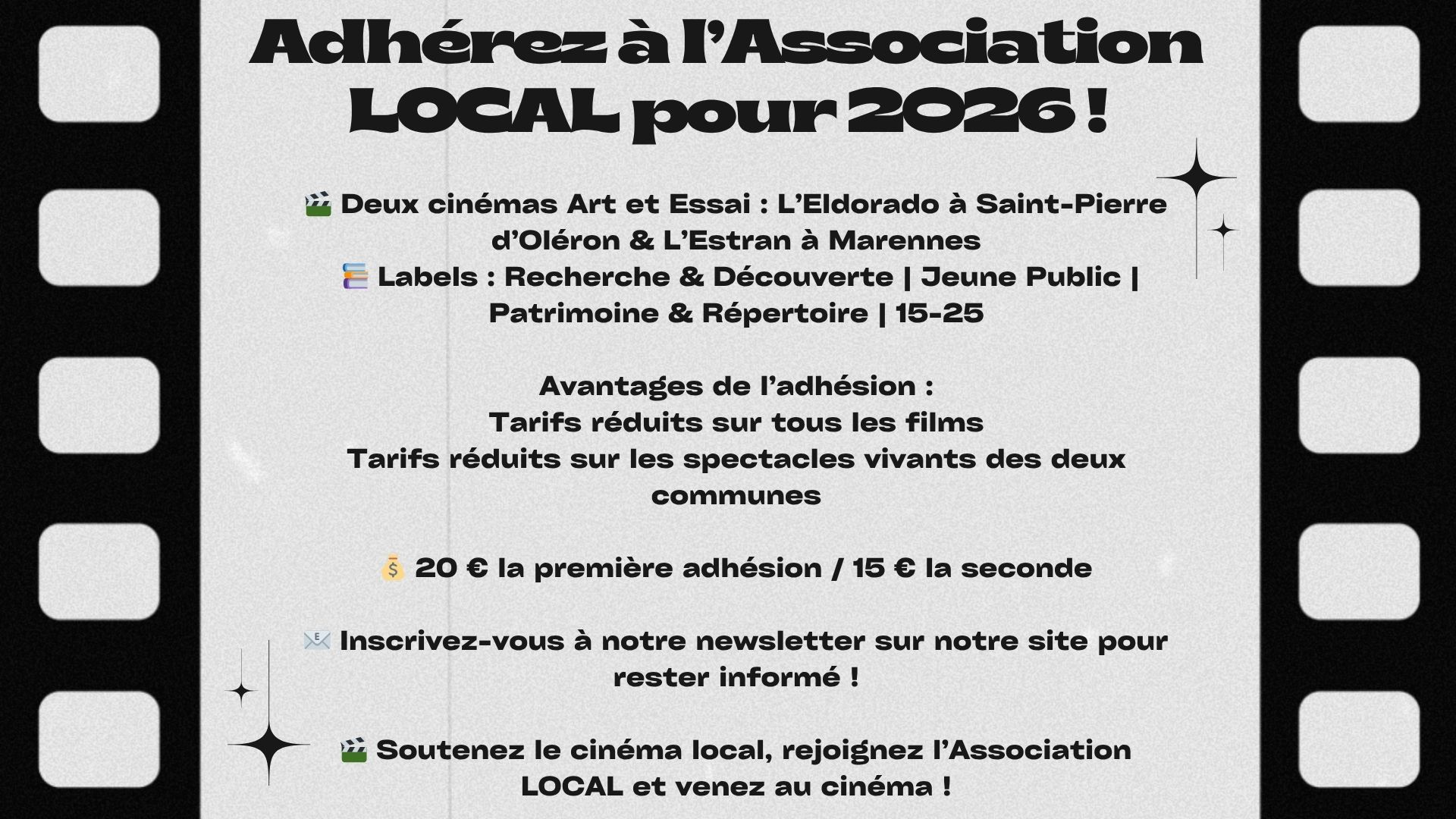 Adhérez à l'Association LOCAL pour 2026 !

🎬 Deux cinémas Art et Essai : L'Eldorado à Saint-Pierre d'Oléron & L'Estran à Marennes
📚 Labels : Recherche & Découverte | Jeune Public | Patrimoine & Répertoire | 15-25

Avantages de l'adhésion :
Tarifs réduits sur tous les films
Tarifs réduits sur les spectacles vivants des deux communes

💰 20 € la première adhésion / 15 € la seconde

📧 Inscrivez-vous à notre newsletter sur notre site pour rester informé !

🎬 Soutenez le cinéma local, rejoignez l'Association LOCAL et venez au cinéma !